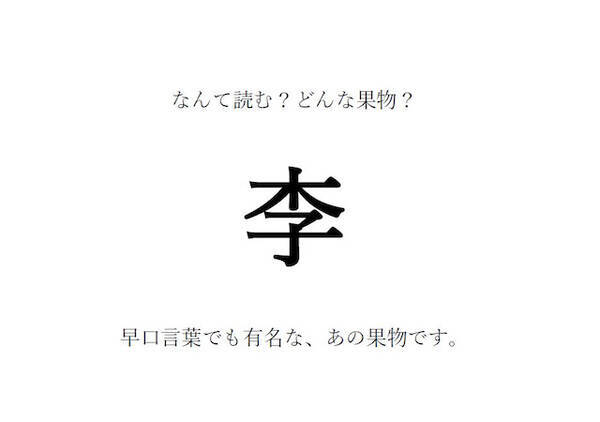 なんて読む？どんな果物？

李

早口言葉でも有名な、あの果物です。